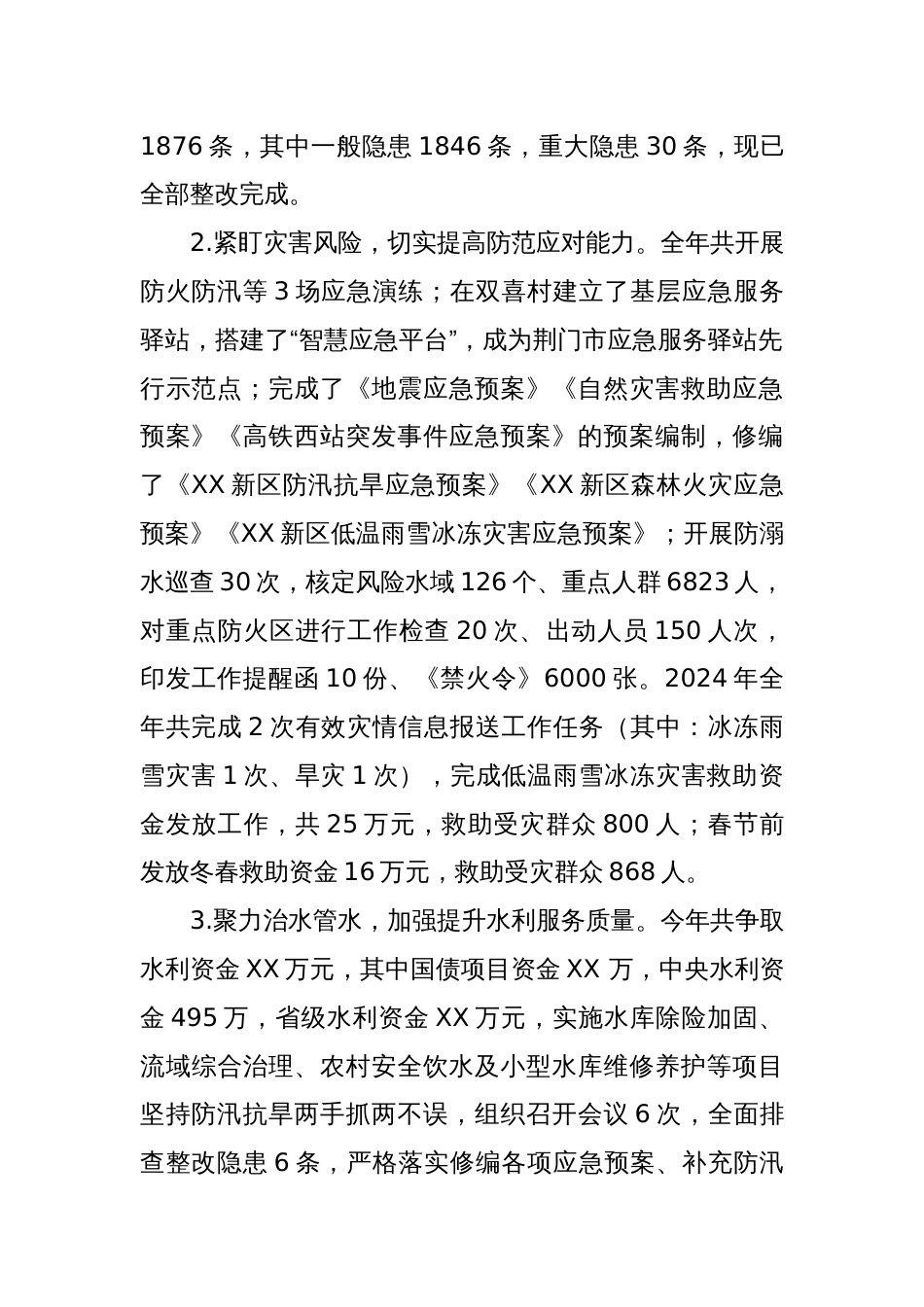 1876 条，其中一般隐患 1846 条，重大隐患 30 条，现已全部整改完成。

2.紧盯灾害风险，切实提高防范应对能力。全年共开展防火防汛等 3 场应急演练；在双喜村建立了基层应急服务驿站，搭建了“智慧应急平台”，成为荆门市应急服务驿站先行示范点；完成了《地震应急预案》《自然灾害救助应急预案》《高铁西站突发事件应急预案》的预案编制，修编了《XX 新区防汛抗旱应急预案》《XX 新区森林火灾应急预案》《XX 新区低温雨雪冰冻灾害应急预案》；开展防溺水巡查 30 次，核定风险水域 126 个、重点人群 6823 人，对重点防火区进行工作检查 20 次、出动人员 150 人次，印发工作提醒函 10 份、《禁火令》6000 张。2024 年全年共完成 2 次有效灾情信息报送工作任务（其中：冰冻雨雪灾害 1 次、旱灾 1 次），完成低温雨雪冰冻灾害救助资金发放工作，共 25 万元，救助受灾群众 800 人；春节前发放冬春救助资金 16 万元，救助受灾群众 868 人。

3.聚力治水管水，加强提升水利服务质量。今年共争取水利资金 XX 万元，其中国债项目资金 XX 万，中央水利资金 495 万，省级水利资金 XX 万元，实施水库除险加固、流域综合治理、农村安全饮水及小型水库维修养护等项目坚持防汛抗旱两手抓两不误，组织召开会议 6 次，全面排查整改隐患 6 条，严格落实修编各项应急预案、补充防汛